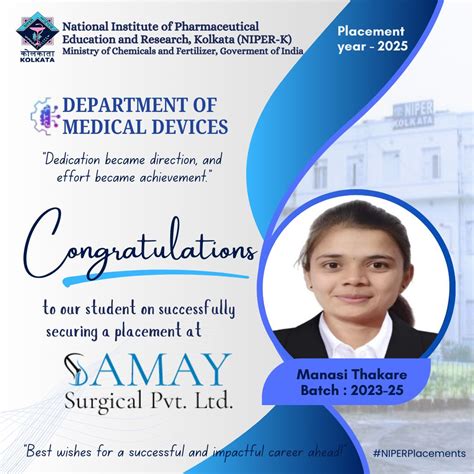 कोलकाता
KOLKATA

National Institute of Pharmaceutical Education and Research, Kolkata (NIPER-K)
Ministry of Chemicals and Fertilizer, Goverment of India

Placement year - 2025

DEPARTMENT OF MEDICAL DEVICES

"Dedication became direction, and effort became achievement."

NIPER KOLKATA

Congratulations

to our student on successfully securing a placement at

SAMAY
Surgical Pvt. Ltd.

Manasi Thakare
Batch : 2023-25

"Best wishes for a successful and impactful career ahead!"

#NIPERPlacements